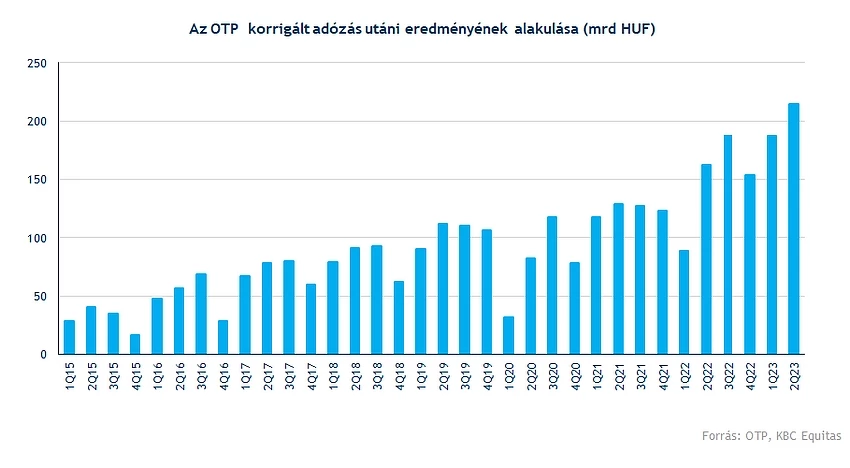 Az OTP korrigált adózás utáni eredményének alakulása (mrd HUF)

250
200
150
100
50
0

1Q15
2Q15
3Q15
4Q15
1Q16
2Q16
3Q16
4Q16
1Q17
2Q17
3Q17
4Q17
1Q18
2Q18
3Q18
4Q18
1Q19
2Q19
3Q19
4Q19
1Q20
2Q20
3Q20
4Q20
1Q21
2Q21
3Q21
4Q21
1Q22
2Q22
3Q22
4Q22
1Q23
2Q23

Forrás: OTP, KBC Equitas